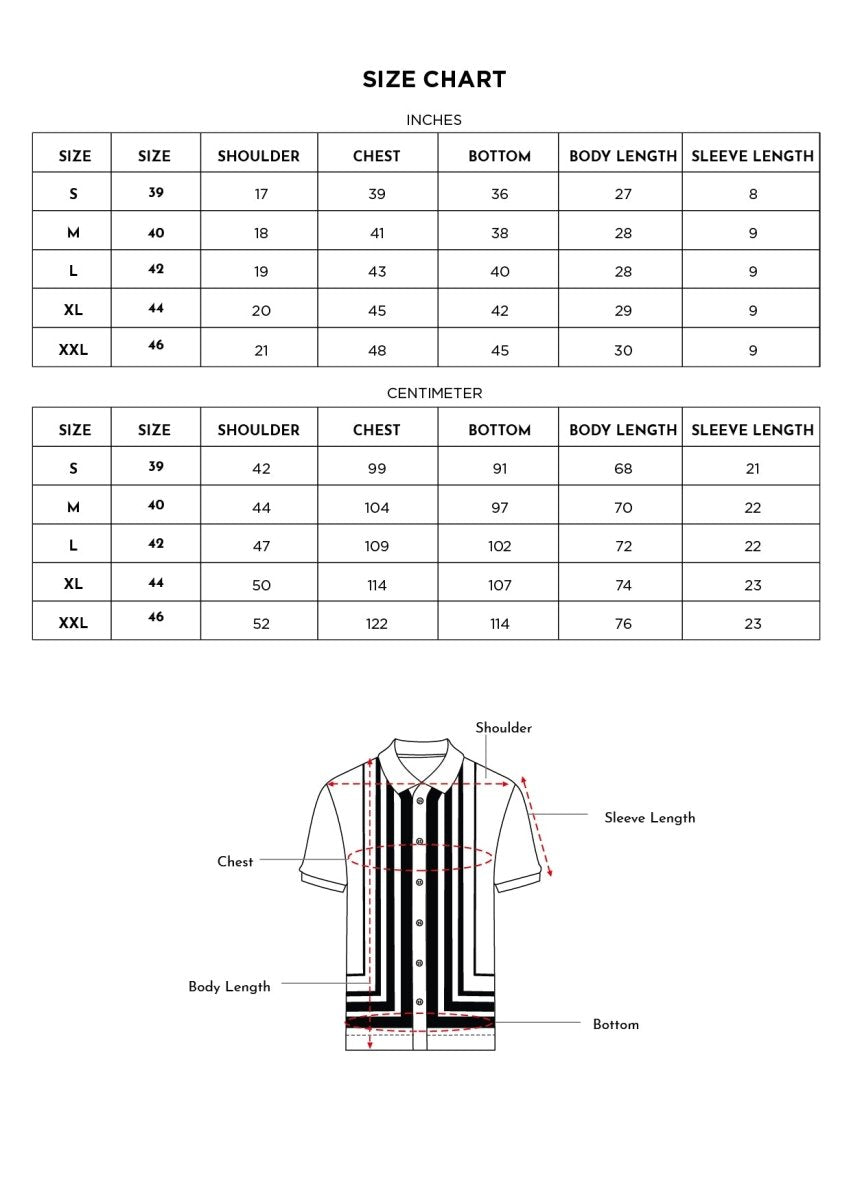 SIZE CHART

INCHES

| SIZE | SIZE | SHOULDER | CHEST | BOTTOM | BODY LENGTH | SLEEVE LENGTH |
|---|---|---|---|---|---|---|
| S | 39 | 17 | 39 | 36 | 27 | 8 |
| M | 40 | 18 | 41 | 38 | 28 | 9 |
| L | 42 | 19 | 43 | 40 | 28 | 9 |
| XL | 44 | 20 | 45 | 42 | 29 | 9 |
| XXL | 46 | 21 | 48 | 45 | 30 | 9 |

CENTIMETER

| SIZE | SIZE | SHOULDER | CHEST | BOTTOM | BODY LENGTH | SLEEVE LENGTH |
|---|---|---|---|---|---|---|
| S | 39 | 42 | 99 | 91 | 68 | 21 |
| M | 40 | 44 | 104 | 97 | 70 | 22 |
| L | 42 | 47 | 109 | 102 | 72 | 22 |
| XL | 44 | 50 | 114 | 107 | 74 | 23 |
| XXL | 46 | 52 | 122 | 114 | 76 | 23 |

Shoulder
Sleeve Length
Chest
Body Length
Bottom